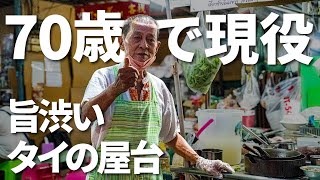 70歳で現役

旨渋い
タイの屋台